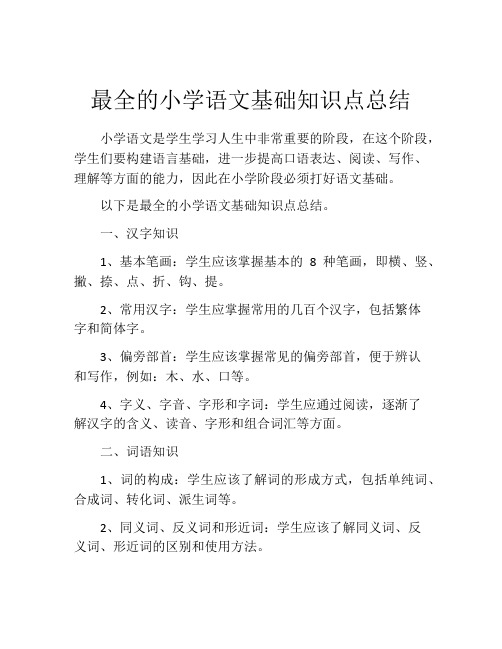 最全的小学语文基础知识点总结

小学语文是学生学习人生中非常重要的阶段，在这个阶段，学生们要构建语言基础，进一步提高口语表达、阅读、写作、理解等方面的能力，因此在小学阶段必须打好语文基础。

以下是最全的小学语文基础知识点总结。

一、汉字知识

1、基本笔画：学生应该掌握基本的 8 种笔画，即横、竖、撇、捺、点、折、钩、提。

2、常用汉字：学生应掌握常用的几百个汉字，包括繁体字和简体字。

3、偏旁部首：学生应该掌握常见的偏旁部首，便于辨认和写作，例如：木、水、口等。

4、字义、字音、字形和字词：学生应通过阅读，逐渐了解汉字的含义、读音、字形和组合词汇等方面。

二、词语知识

1、词的构成：学生应该了解词的形成方式，包括单纯词、合成词、转化词、派生词等。

2、同义词、反义词和形近词：学生应该了解同义词、反义词、形近词的区别和使用方法。